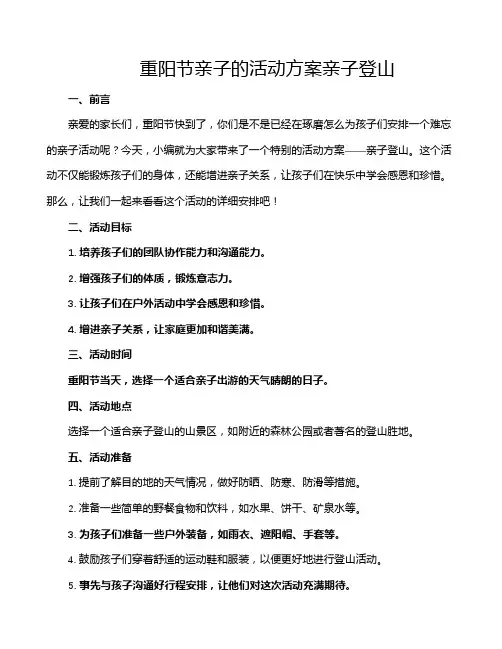 重阳节亲子的活动方案亲子登山

一、前言

亲爱的家长们，重阳节快到了，你们是不是已经在琢磨怎么为孩子们安排一个难忘的亲子活动呢？今天，小编就为大家带来了一个特别的活动方案——亲子登山。这个活动不仅能锻炼孩子们的身体，还能增进亲子关系，让孩子们在快乐中学会感恩和珍惜。那么，让我们一起来看看这个活动的详细安排吧！

二、活动目标

1. 培养孩子们的团队协作能力和沟通能力。

2. 增强孩子们的体质，锻炼意志力。

3. 让孩子们在户外活动中学会感恩和珍惜。

4. 增进亲子关系，让家庭更加和谐美满。

三、活动时间

重阳节当天，选择一个适合亲子出游的天气晴朗的日子。

四、活动地点

选择一个适合亲子登山的山景区，如附近的森林公园或者著名的登山胜地。

五、活动准备

1. 提前了解目的地的天气情况，做好防晒、防寒、防滑等措施。

2. 准备一些简单的野餐食物和饮料，如水果、饼干、矿泉水等。

3. 为孩子们准备一些户外装备，如雨衣、遮阳帽、手套等。

4. 鼓励孩子们穿着舒适的运动鞋和服装，以便更好地进行登山活动。

5. 事先与孩子沟通好行程安排，让他们对这次活动充满期待。